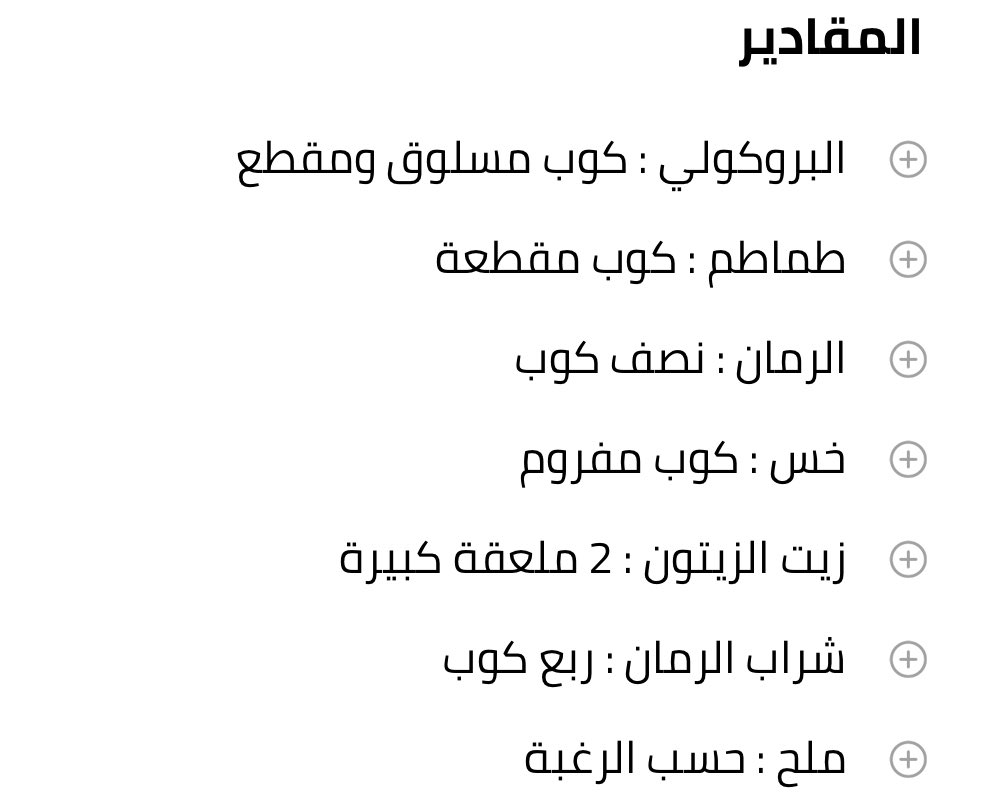 المقادير

البروكولي : كوب مسلوق ومقطع

طماطم : كوب مقطعة

الرمان : نصف كوب

خس : كوب مفروم

زيت الزيتون : 2 ملعقة كبيرة

شراب الرمان : ربع كوب

ملح : حسب الرغبة